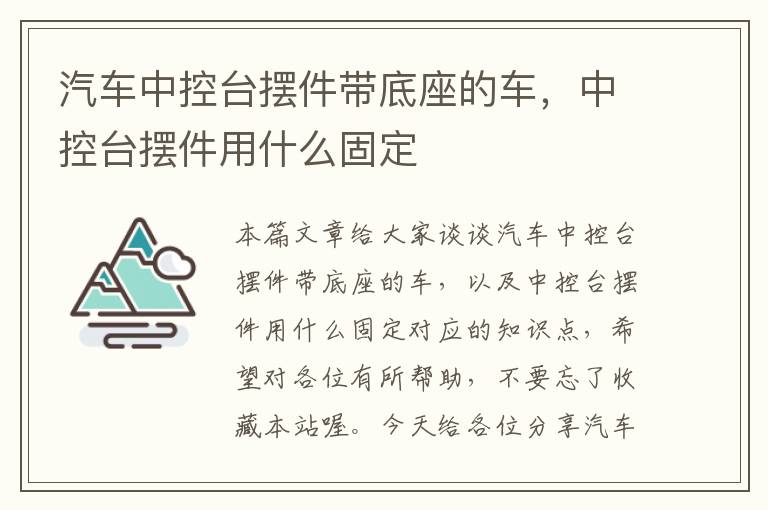 汽车中控台摆件带底座的车，中控台摆件用什么固定

本篇文章给大家谈谈汽车中控台摆件带底座的车，以及中控台摆件用什么固定对应的知识点，希望对各位有所帮助，不要忘了收藏本站喔。今天给各位分享汽车